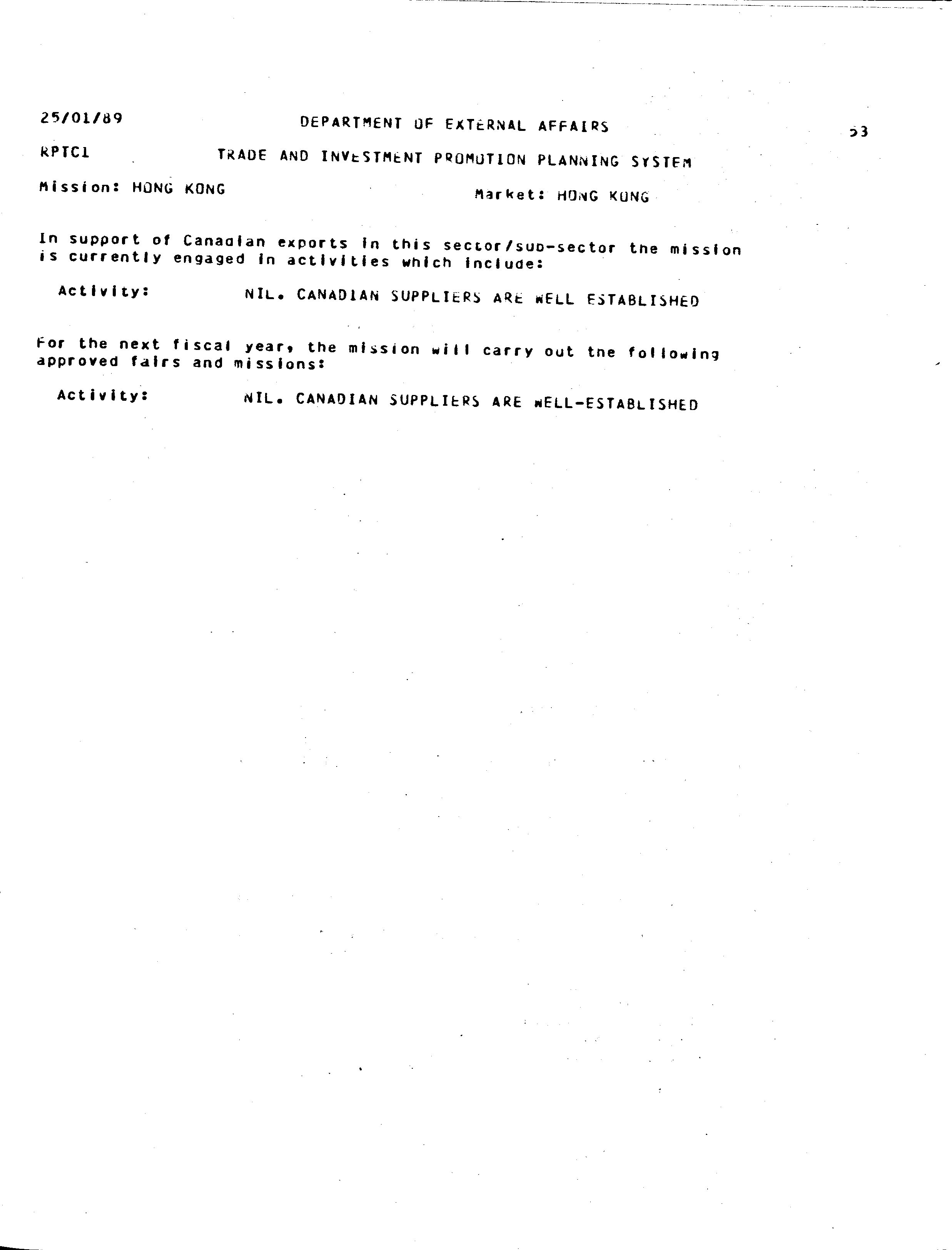 25/01/89 DEPARTMENT OF EXTERNAL AFFAIRS 53

RPTC1 TRADE AND INVESTMENT PROMOTION PLANNING SYSTEM

Mission: HONG KONG Market: HONG KONG

In support of Canadian exports in this sector/sub-sector the mission is currently engaged in activities which include:

Activity: NIL. CANADIAN SUPPLIERS ARE WELL ESTABLISHED

For the next fiscal year, the mission will carry out the following approved fairs and missions:

Activity: NIL. CANADIAN SUPPLIERS ARE WELL-ESTABLISHED